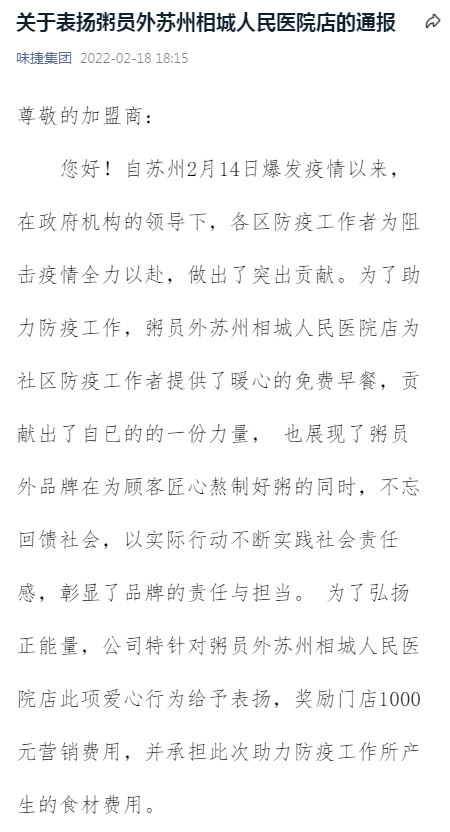 关于表扬粥员外苏州相城人民医院店的通报

味捷集团 2022-02-18 18:15

尊敬的加盟商：

您好！自苏州2月14日爆发疫情以来，在政府机构的领导下，各区防疫工作者为阻击疫情全力以赴，做出了突出贡献。为了助力防疫工作，粥员外苏州相城人民医院店为社区防疫工作者提供了暖心的免费早餐，贡献出了自已的的一份力量， 也展现了粥员外品牌在为顾客匠心熬制好粥的同时，不忘回馈社会，以实际行动不断实践社会责任感，彰显了品牌的责任与担当。 为了弘扬正能量，公司特针对粥员外苏州相城人民医院店此项爱心行为给予表扬，奖励门店1000元营销费用，并承担此次助力防疫工作所产生的食材费用。